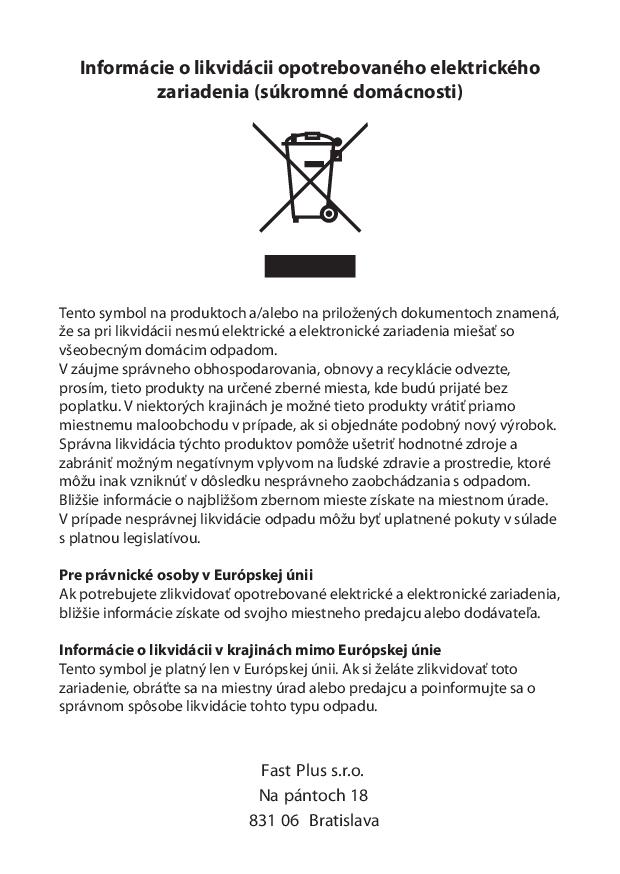 Informácie o likvidácii opotrebovaného elektrického zariadenia (súkromné domácnosti)

Tento symbol na produktoch a/alebo na priložených dokumentoch znamená, že sa pri likvidácii nesmú elektrické a elektronické zariadenia miešať so všeobecným domácim odpadom.
V záujme správneho obhospodarovania, obnovy a recyklácie odvezte, prosím, tieto produkty na určené zberné miesta, kde budú prijaté bez poplatku. V niektorých krajinách je možné tieto produkty vrátiť priamo miestnemu maloobchodu v prípade, ak si objednáte podobný nový výrobok.
Správna likvidácia týchto produktov pomôže ušetriť hodnotné zdroje a zabrániť možným negatívnym vplyvom na ľudské zdravie a prostredie, ktoré môžu inak vzniknúť v dôsledku nesprávneho zaobchádzania s odpadom.
Bližšie informácie o najbližšom zbernom mieste získate na miestnom úrade.
V prípade nesprávnej likvidácie odpadu môžu byť uplatnené pokuty v súlade s platnou legislatívou.

Pre právnické osoby v Európskej únii
Ak potrebujete zlikvidovať opotrebované elektrické a elektronické zariadenia, bližšie informácie získate od svojho miestneho predajcu alebo dodávateľa.

Informácie o likvidácii v krajinách mimo Európskej únie
Tento symbol je platný len v Európskej únii. Ak si želáte zlikvidovať toto zariadenie, obráťte sa na miestny úrad alebo predajcu a poinformujte sa o správnom spôsobe likvidácie tohto typu odpadu.

Fast Plus s.r.o.
Na pántoch 18
831 06 Bratislava